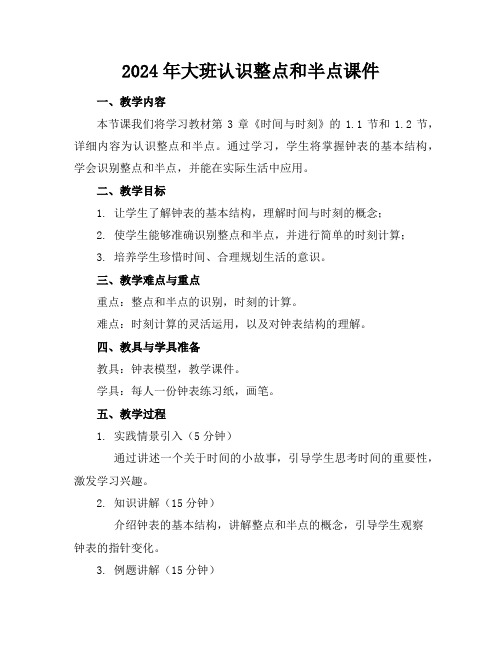 2024年大班认识整点和半点课件

一、教学内容

本节课我们将学习教材第 3 章《时间与时刻》的 1.1 节和 1.2 节，详细内容为认识整点和半点。通过学习，学生将掌握钟表的基本结构，学会识别整点和半点，并能在实际生活中应用。

二、教学目标

1. 让学生了解钟表的基本结构，理解时间与时刻的概念；

2. 使学生能够准确识别整点和半点，并进行简单的时刻计算；

3. 培养学生珍惜时间、合理规划生活的意识。

三、教学难点与重点

重点：整点和半点的识别，时刻的计算。

难点：时刻计算的灵活运用，以及对钟表结构的理解。

四、教具与学具准备

教具：钟表模型，教学课件。

学具：每人一份钟表练习纸，画笔。

五、教学过程

1. 实践情景引入（5 分钟）

通过讲述一个关于时间的小故事，引导学生思考时间的重要性，激发学习兴趣。

2. 知识讲解（15 分钟）

介绍钟表的基本结构，讲解整点和半点的概念，引导学生观察钟表的指针变化。

3. 例题讲解（15 分钟）